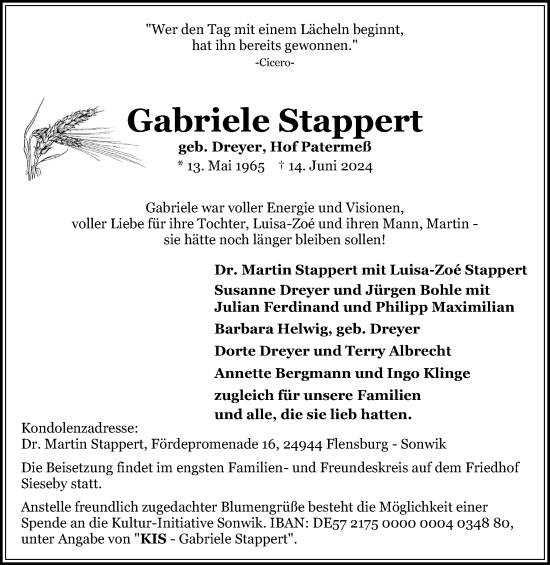 "Wer den Tag mit einem Lächeln beginnt,
hat ihn bereits gewonnen."
-Cicero-

Gabriele Stappert
geb. Dreyer, Hof Patermeß
* 13. Mai 1965 † 14. Juni 2024

Gabriele war voller Energie und Visionen,
voller Liebe für ihre Tochter, Luisa-Zoé und ihren Mann, Martin -
sie hätte noch länger bleiben sollen!

Dr. Martin Stappert mit Luisa-Zoé Stappert
Susanne Dreyer und Jürgen Bohle mit
Julian Ferdinand und Philipp Maximilian
Barbara Helwig, geb. Dreyer
Dorte Dreyer und Terry Albrecht
Annette Bergmann und Ingo Klinge
zugleich für unsere Familien
und alle, die sie lieb hatten.

Kondolenzadresse:
Dr. Martin Stappert, Fördepromenade 16, 24944 Flensburg - Sonwik

Die Beisetzung findet im engsten Familien- und Freundeskreis auf dem Friedhof Sieseby statt.

Anstelle freundlich zugedachter Blumengrüße besteht die Möglichkeit einer Spende an die Kultur-Initiative Sonwik. IBAN: DE57 2175 0000 0004 0348 80, unter Angabe von "KIS - Gabriele Stappert".